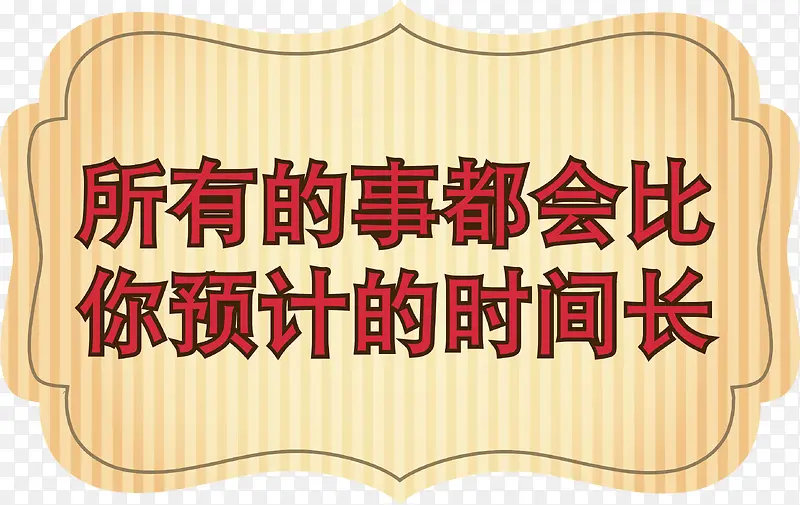 所有的事都会比
你预计的时间长